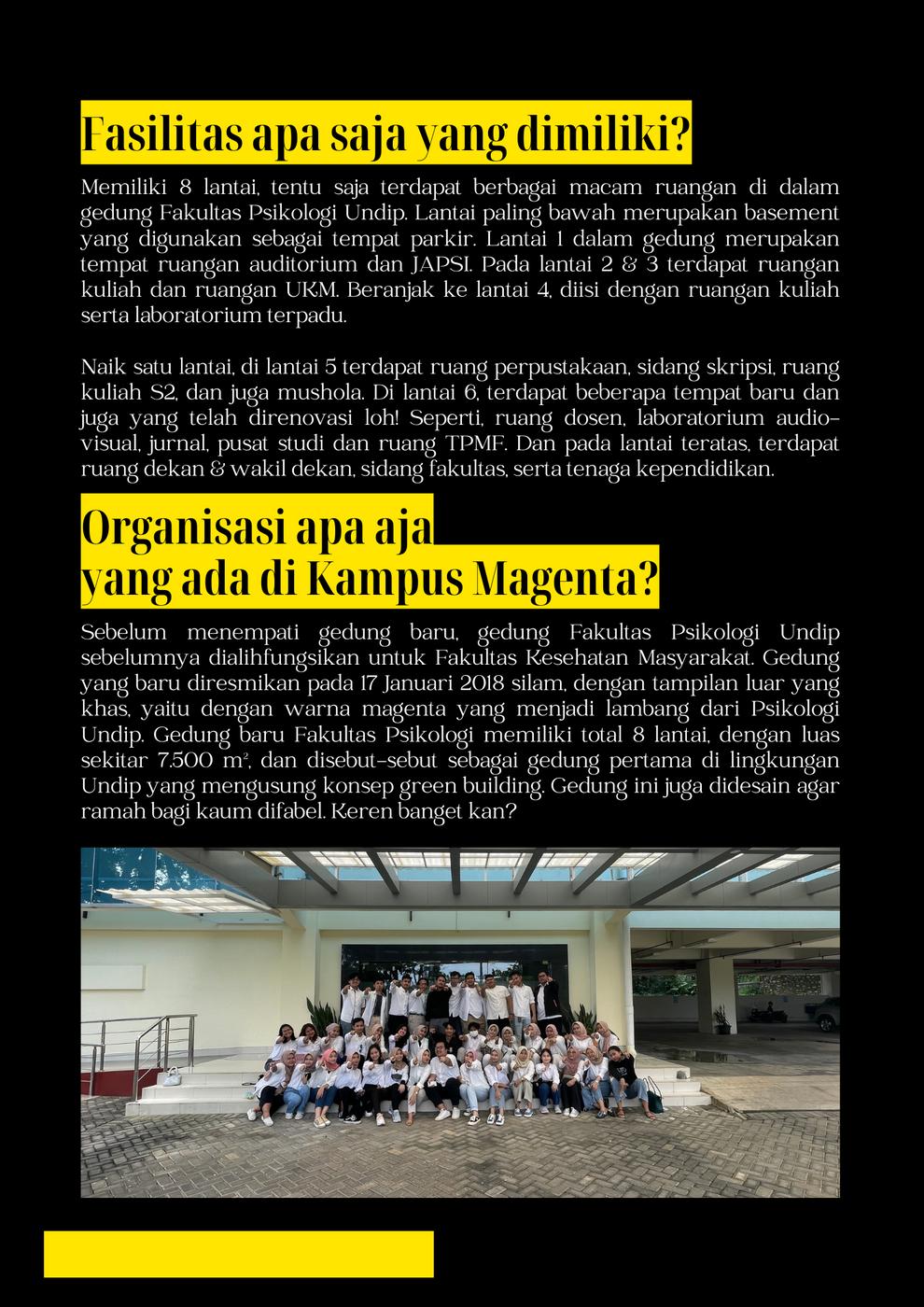 Fasilitas apa saja yang dimiliki?

Memiliki 8 lantai, tentu saja terdapat berbagai macam ruangan di dalam gedung Fakultas Psikologi Undip. Lantai paling bawah merupakan basement yang digunakan sebagai tempat parkir. Lantai 1 dalam gedung merupakan tempat ruangan auditorium dan JAPSI. Pada lantai 2 & 3 terdapat ruangan kuliah dan ruangan UKM. Beranjak ke lantai 4, diisi dengan ruangan kuliah serta laboratorium terpadu.

Naik satu lantai, di lantai 5 terdapat ruang perpustakaan, sidang skripsi, ruang kuliah S2, dan juga mushola. Di lantai 6, terdapat beberapa tempat baru dan juga yang telah direnovasi loh! Seperti, ruang dosen, laboratorium audio-visual, jurnal, pusat studi dan ruang TPMF. Dan pada lantai teratas, terdapat ruang dekan & wakil dekan, sidang fakultas, serta tenaga kependidikan.

Organisasi apa aja yang ada di Kampus Magenta?

Sebelum menempati gedung baru, gedung Fakultas Psikologi Undip sebelumnya dialihfungsikan untuk Fakultas Kesehatan Masyarakat. Gedung yang baru diresmikan pada 17 Januari 2018 silam, dengan tampilan luar yang khas, yaitu dengan warna magenta yang menjadi lambang dari Psikologi Undip. Gedung baru Fakultas Psikologi memiliki total 8 lantai, dengan luas sekitar 7.500 $m^2$, dan disebut-sebut sebagai gedung pertama di lingkungan Undip yang mengusung konsep green building. Gedung ini juga didesain agar ramah bagi kaum difabel. Keren banget kan?